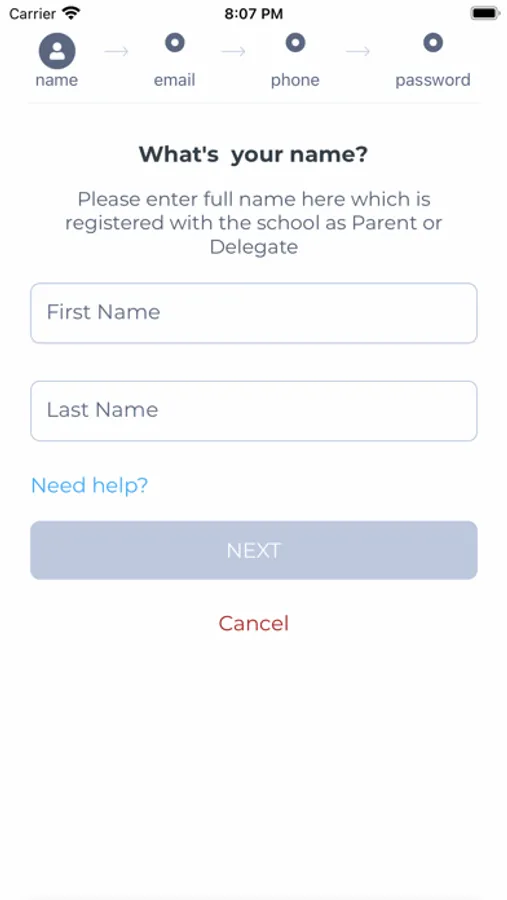 Carrier 8:07 PM

name email phone password

What's your name?

Please enter full name here which is registered with the school as Parent or Delegate

First Name

Last Name

Need help?

NEXT

Cancel